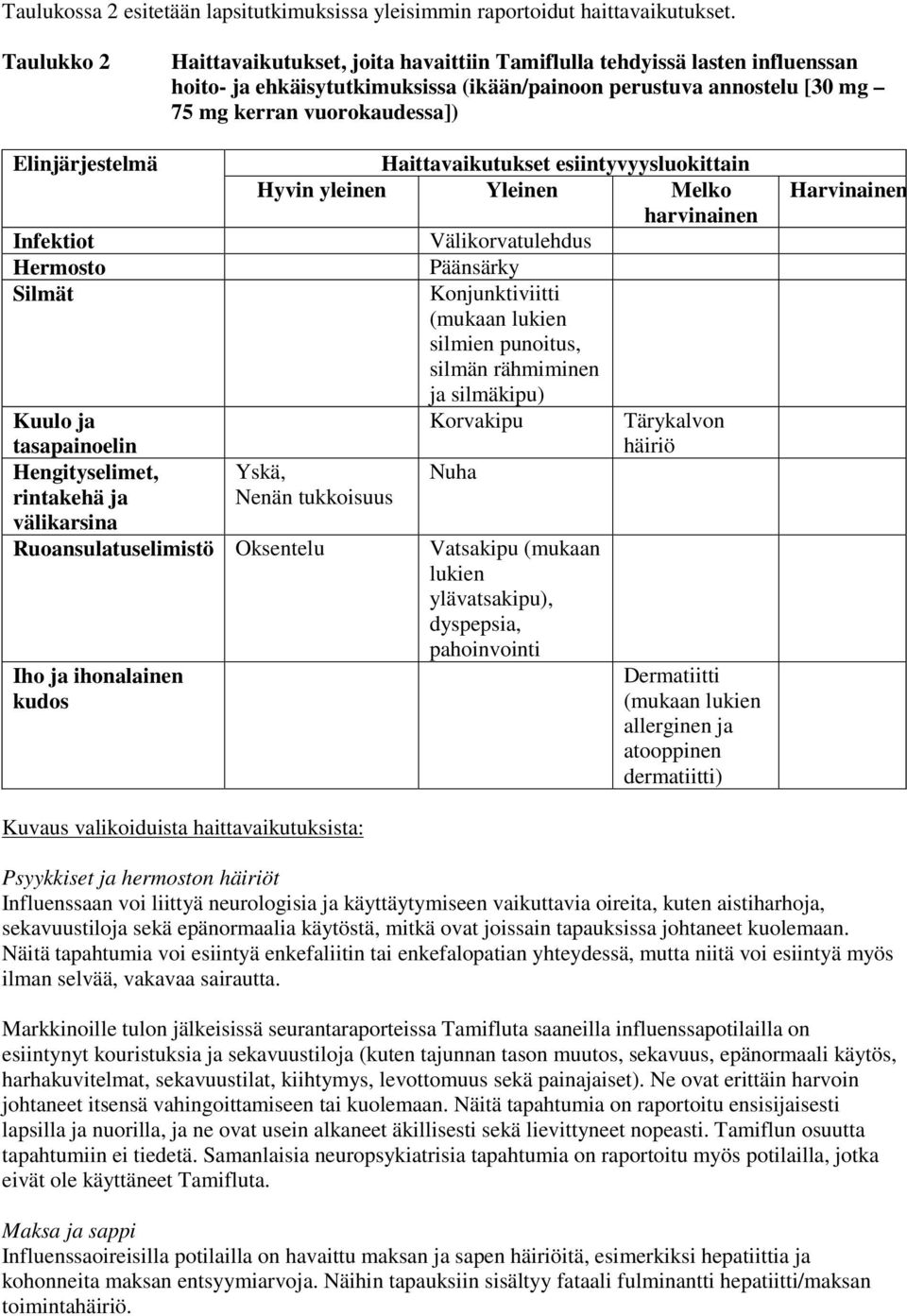 Taulukossa 2 esitetään lapsitutkimuksissa yleisimmin raportoidut haittavaikutukset.

Taulukko 2 Haittavaikutukset, joita havaittiin Tamiflulla tehdyissä lasten influenssan hoito- ja ehkäisytutkimuksissa (ikään/painoon perustuva annostelu [30 mg – 75 mg kerran vuorokaudessa])

| Elinjärjestelmä | Haittavaikutukset esiintyvyysluokittain | | | |
|---|---|---|---|---|
| | Hyvin yleinen | Yleinen | Melko harvinainen | Harvinainen |
| Infektiot | | Välikorvatulehdus | | |
| Hermosto | | Päänsärky | | |
| Silmät | | Konjunktiviitti (mukaan lukien silmien punoitus, silmän rähmiminen ja silmäkipu) | | |
| Kuulo ja tasapainoelin | | Korvakipu | Tärykalvon häiriö | |
| Hengityselimet, rintakehä ja välikarsina | Yskä, Nenän tukkoisuus | Nuha | | |
| Ruoansulatuselimistö | Oksentelu | Vatsakipu (mukaan lukien ylävatsakipu), dyspepsia, pahoinvointi | | |
| Iho ja ihonalainen kudos | | | Dermatiitti (mukaan lukien allerginen ja atooppinen dermatiitti) | |

Kuvaus valikoiduista haittavaikutuksista:

Psyykkiset ja hermoston häiriöt
Influenssaan voi liittyä neurologisia ja käyttäytymiseen vaikuttavia oireita, kuten aistiharhoja, sekavuustiloja sekä epänormaalia käytöstä, mitkä ovat joissain tapauksissa johtaneet kuolemaan. Näitä tapahtumia voi esiintyä enkefaliitin tai enkefalopatian yhteydessä, mutta niitä voi esiintyä myös ilman selvää, vakavaa sairautta.

Markkinoille tulon jälkeisissä seurantaraporteissa Tamifluta saaneilla influenssapotilailla on esiintynyt kouristuksia ja sekavuustiloja (kuten tajunnan tason muutos, sekavuus, epänormaali käytös, harhakuvitelmat, sekavuustilat, kiihtymys, levottomuus sekä painajaiset). Ne ovat erittäin harvoin johtaneet itsensä vahingoittamiseen tai kuolemaan. Näitä tapahtumia on raportoitu ensisijaisesti lapsilla ja nuorilla, ja ne ovat usein alkaneet äkillisesti sekä lievittyneet nopeasti. Tamiflun osuutta tapahtumiin ei tiedetä. Samanlaisia neuropsykiatrisia tapahtumia on raportoitu myös potilailla, jotka eivät ole käyttäneet Tamifluta.

Maksa ja sappi
Influenssaoireisilla potilailla on havaittu maksan ja sapen häiriöitä, esimerkiksi hepatiittia ja kohonneita maksan entsyymiarvoja. Näihin tapauksiin sisältyy fataali fulminantti hepatiitti/maksan toimintahäiriö.